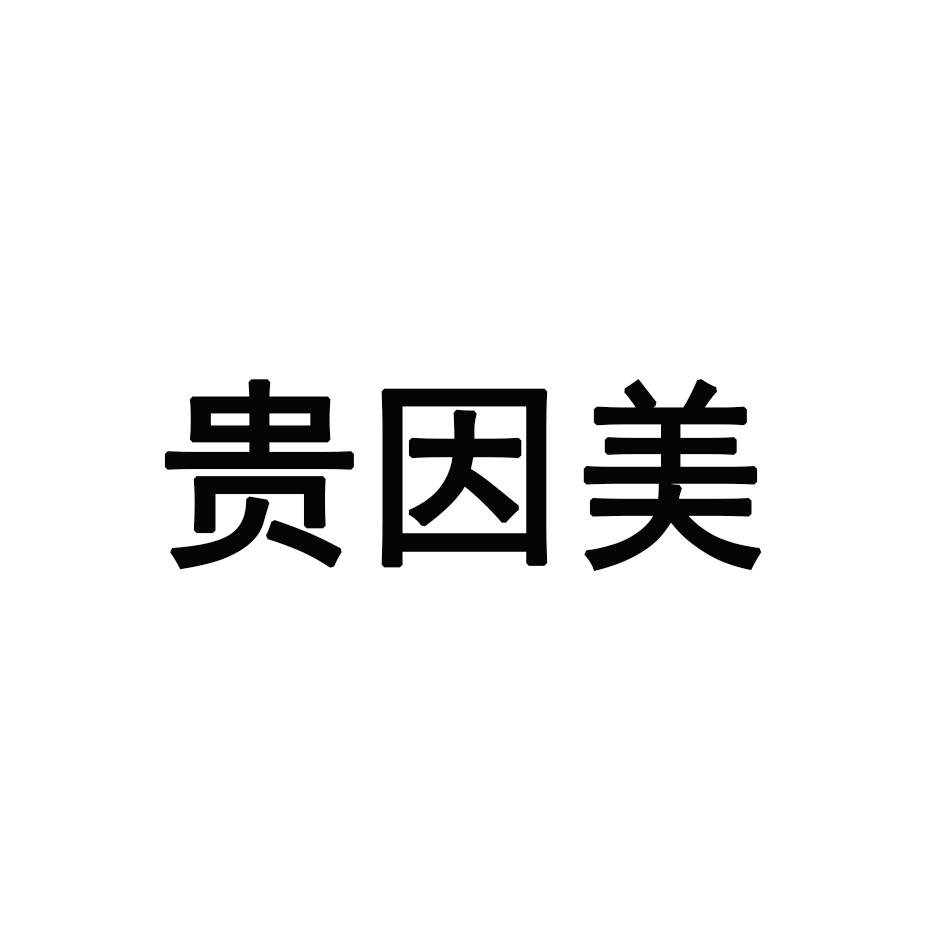 贵因美